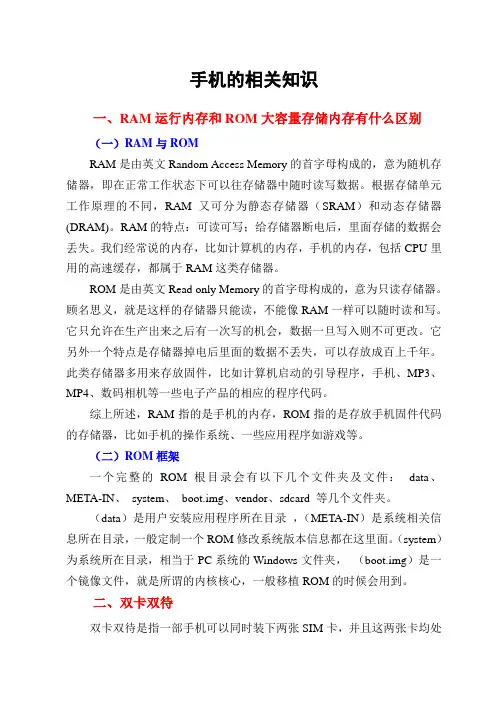 手机的相关知识

一、RAM 运行内存和 ROM 大容量存储内存有什么区别

（一）RAM 与 ROM

RAM 是由英文 Random Access Memory 的首字母构成的，意为随机存储器，即在正常工作状态下可以往存储器中随时读写数据。根据存储单元工作原理的不同，RAM 又可分为静态存储器（SRAM）和动态存储器(DRAM)。RAM 的特点：可读可写；给存储器断电后，里面存储的数据会丢失。我们经常说的内存，比如计算机的内存，手机的内存，包括 CPU 里用的高速缓存，都属于 RAM 这类存储器。

ROM 是由英文 Read only Memory 的首字母构成的，意为只读存储器。顾名思义，就是这样的存储器只能读，不能像 RAM 一样可以随时读和写。它只允许在生产出来之后有一次写的机会，数据一旦写入则不可更改。它另外一个特点是存储器掉电后里面的数据不丢失，可以存放成百上千年。此类存储器多用来存放固件，比如计算机启动的引导程序，手机、MP3、MP4、数码相机等一些电子产品的相应的程序代码。

综上所述，RAM 指的是手机的内存，ROM 指的是存放手机固件代码的存储器，比如手机的操作系统、一些应用程序如游戏等。

（二）ROM 框架

一个完整的 ROM 根目录会有以下几个文件夹及文件： data、META-IN、 system、 boot.img、vendor、sdcard 等几个文件夹。

（data）是用户安装应用程序所在目录 ，（META-IN）是系统相关信息所在目录，一般定制一个 ROM 修改系统版本信息都在这里面。（system）为系统所在目录，相当于 PC 系统的 Windows 文件夹， （boot.img）是一个镜像文件，就是所谓的内核核心，一般移植 ROM 的时候会用到。

二、双卡双待

双卡双待是指一部手机可以同时装下两张 SIM 卡，并且这两张卡均处